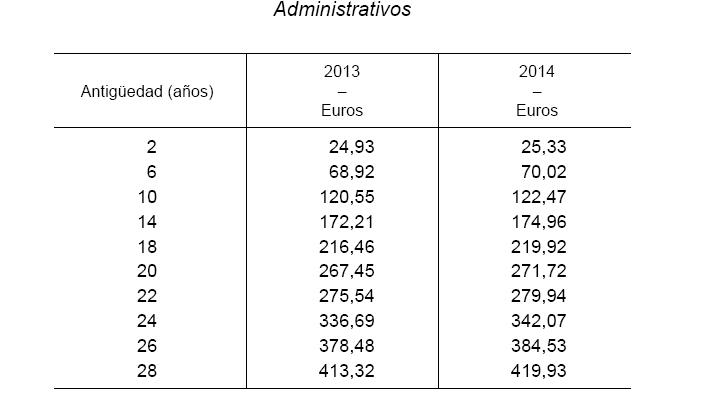 Administrativos

| Antigüedad (años) | 2013 – Euros | 2014 – Euros |
|---|---|---|
| 2 | 24,93 | 25,33 |
| 6 | 68,92 | 70,02 |
| 10 | 120,55 | 122,47 |
| 14 | 172,21 | 174,96 |
| 18 | 216,46 | 219,92 |
| 20 | 267,45 | 271,72 |
| 22 | 275,54 | 279,94 |
| 24 | 336,69 | 342,07 |
| 26 | 378,48 | 384,53 |
| 28 | 413,32 | 419,93 |